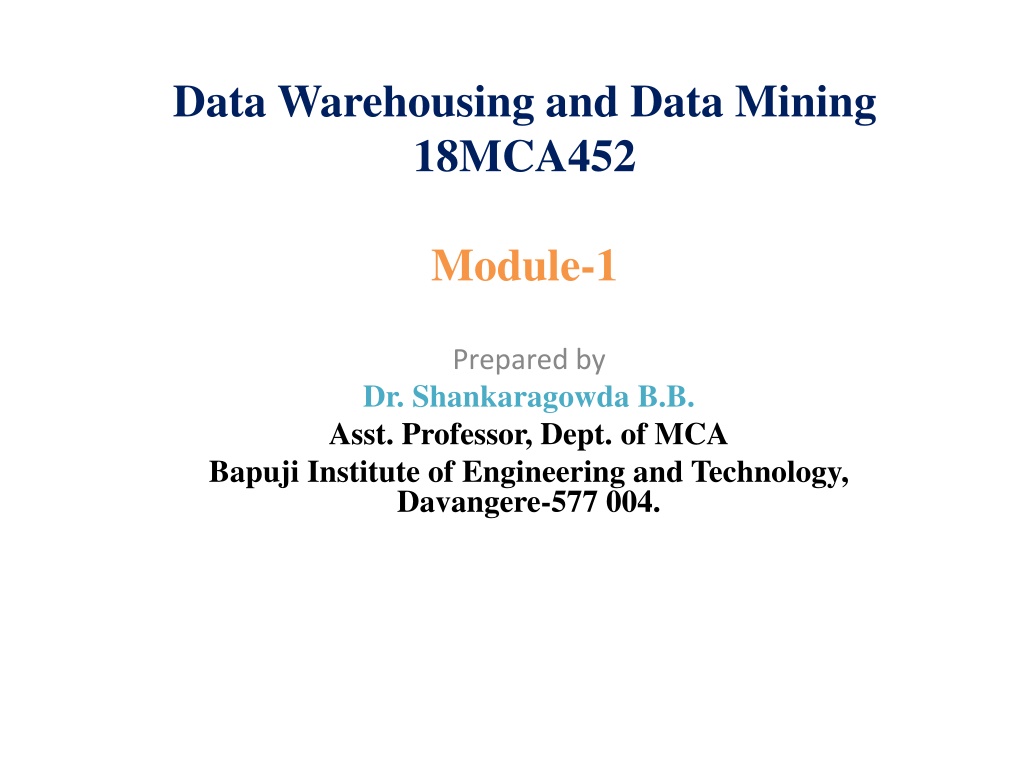 Data Warehousing and Data Mining
18MCA452

Module-1

Prepared by
Dr. Shankaragowda B.B.
Asst. Professor, Dept. of MCA
Bapuji Institute of Engineering and Technology, Davangere-577 004.